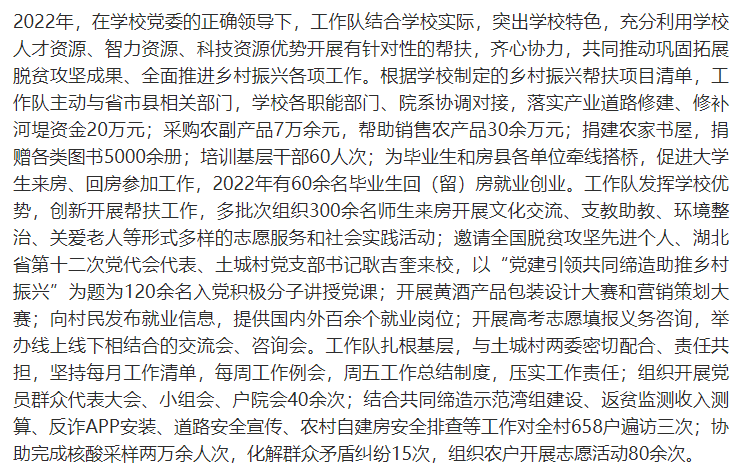 2022年，在学校党委的正确领导下，工作队结合学校实际，突出学校特色，充分利用学校人才资源、智力资源、科技资源优势开展有针对性的帮扶，齐心协力，共同推动巩固拓展脱贫攻坚成果、全面推进乡村振兴各项工作。根据学校制定的乡村振兴帮扶项目清单，工作队主动与省市县相关部门，学校各职能部门、院系协调对接，落实产业道路修建、修补河堤资金20万元；采购农副产品7万余元，帮助销售农产品30余万元；捐建农家书屋，捐赠各类图书5000余册；培训基层干部60人次；为毕业生和房县各单位牵线搭桥，促进大学生来房、回房参加工作，2022年有60余名毕业生回（留）房就业创业。工作队发挥学校优势，创新开展帮扶工作，多批次组织300余名师生来房开展文化交流、支教助教、环境整治、关爱老人等形式多样的志愿服务和社会实践活动；邀请全国脱贫攻坚先进个人、湖北省第十二次党代会代表、土城村党支部书记耿吉奎来校，以“党建引领共同缔造助推乡村振兴”为题为120余名入党积极分子讲授党课；开展黄酒产品包装设计大赛和营销策划大赛；向村民发布就业信息，提供国内外百余个就业岗位；开展高考志愿填报义务咨询，举办线上线下相结合的交流会、咨询会。工作队扎根基层，与土城村两委密切配合、责任共担，坚持每月工作清单，每周工作例会，周五工作总结制度，压实工作责任；组织开展党员群众代表大会、小组会、户院会40余次；结合共同缔造示范湾组建设、返贫监测收入测算、反诈APP安装、道路安全宣传、农村自建房安全排查等工作对全村658户遍访三次；协助完成核酸采样两万余人次，化解群众矛盾纠纷15次，组织农户开展志愿活动80余次。